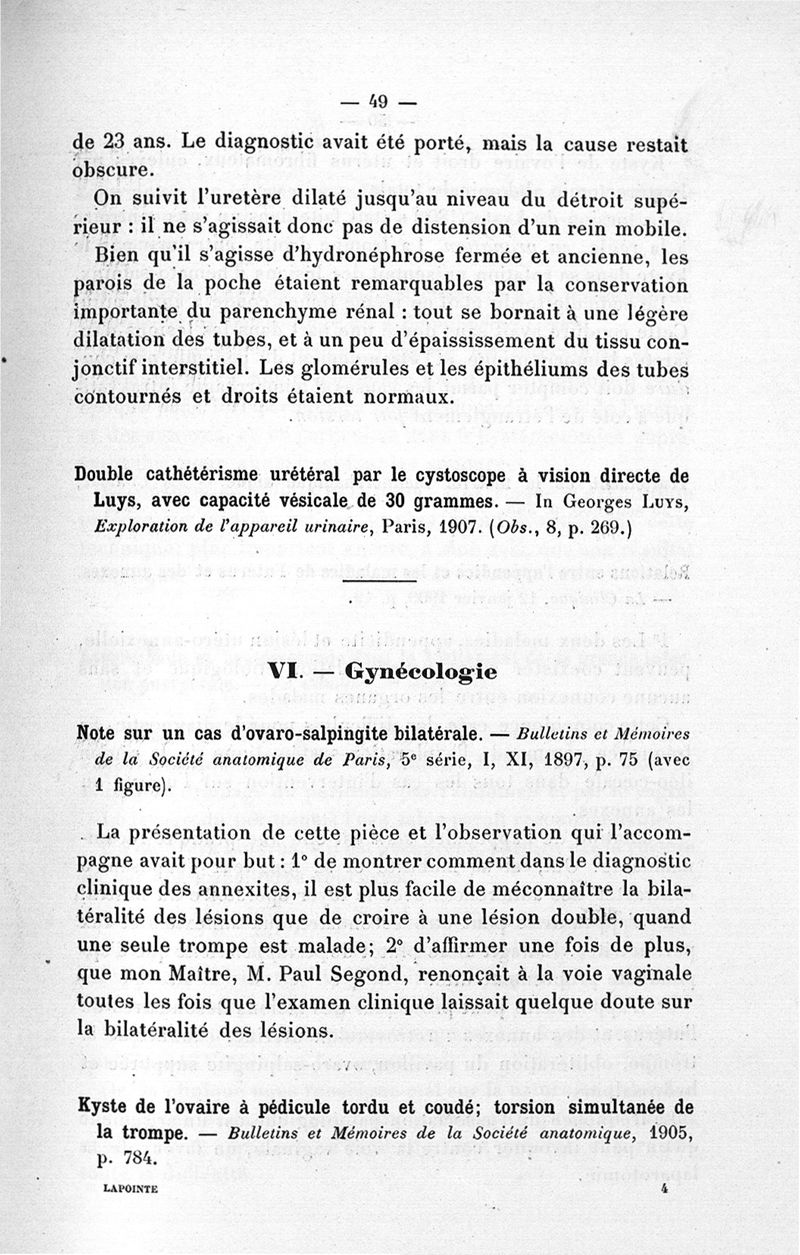 — 49 —

de 23 ans. Le diagnostic avait été porté, mais la cause restait obscure.

On suivit l'uretère dilaté jusqu'au niveau du détroit supérieur : il ne s'agissait donc pas de distension d'un rein mobile.

Bien qu'il s'agisse d'hydronéphrose fermée et ancienne, les parois de la poche étaient remarquables par la conservation importante du parenchyme rénal : tout se bornait à une légère dilatation des tubes, et à un peu d'épaississement du tissu conjonctif interstitiel. Les glomérules et les épithéliums des tubes contournés et droits étaient normaux.

Double cathétérisme urétéral par le cystoscope à vision directe de Luys, avec capacité vésicale de 30 grammes. — In Georges Luys, Exploration de l'appareil urinaire, Paris, 1907. (Obs., 8, p. 269.)

VI. — Gynécologie

Note sur un cas d'ovaro-salpingite bilatérale. — Bulletins et Mémoires de la Société anatomique de Paris, 5e série, I, XI, 1897, p. 75 (avec 1 figure).

La présentation de cette pièce et l'observation qui l'accompagne avait pour but : 1° de montrer comment dans le diagnostic clinique des annexites, il est plus facile de méconnaître la bilatéralité des lésions que de croire à une lésion double, quand une seule trompe est malade; 2° d'affirmer une fois de plus, que mon Maître, M. Paul Segond, renonçait à la voie vaginale toutes les fois que l'examen clinique laissait quelque doute sur la bilatéralité des lésions.

Kyste de l'ovaire à pédicule tordu et coudé; torsion simultanée de la trompe. — Bulletins et Mémoires de la Société anatomique, 1905, p. 784.

LAPOINTE 4